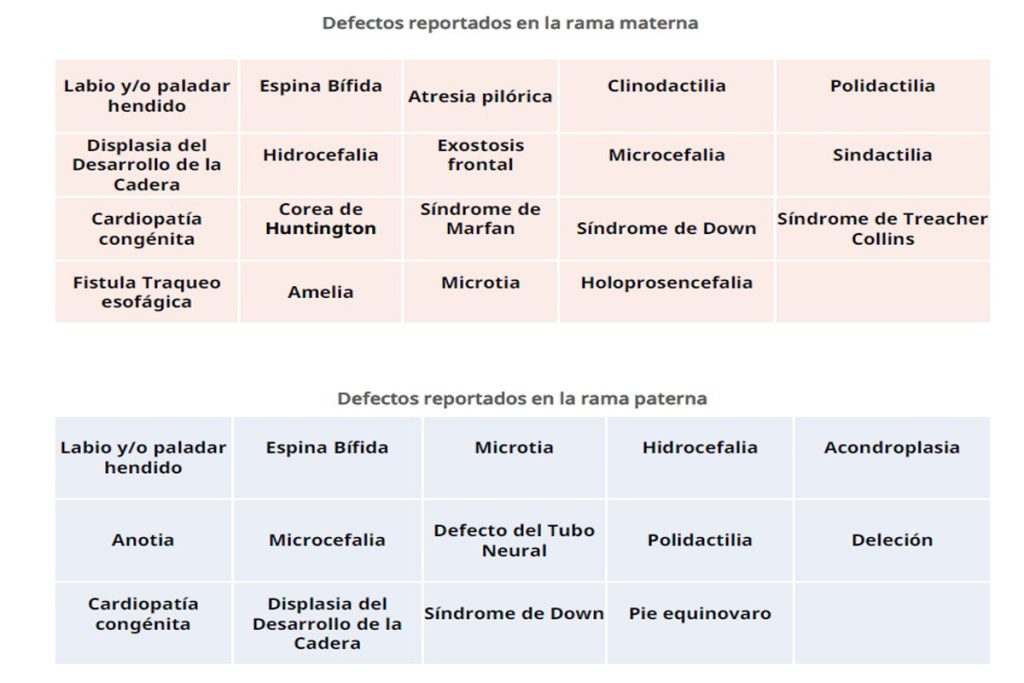 Defectos reportados en la rama materna

| Labio y/o paladar hendido | Espina Bífida | Atresia pilórica | Clinodactilia | Polidactilia |
|---|---|---|---|---|
| Displasia del Desarrollo de la Cadera | Hidrocefalia | Exostosis frontal | Microcefalia | Sindactilia |
| Cardiopatía congénita | Corea de Huntington | Síndrome de Marfan | Síndrome de Down | Síndrome de Treacher Collins |
| Fistula Traqueo esofágica | Amelia | Microtia | Holoprosencefalia | |

Defectos reportados en la rama paterna

| Labio y/o paladar hendido | Espina Bífida | Microtia | Hidrocefalia | Acondroplasia |
|---|---|---|---|---|
| Anotia | Microcefalia | Defecto del Tubo Neural | Polidactilia | Deleción |
| Cardiopatía congénita | Displasia del Desarrollo de la Cadera | Síndrome de Down | Pie equinovaro | |